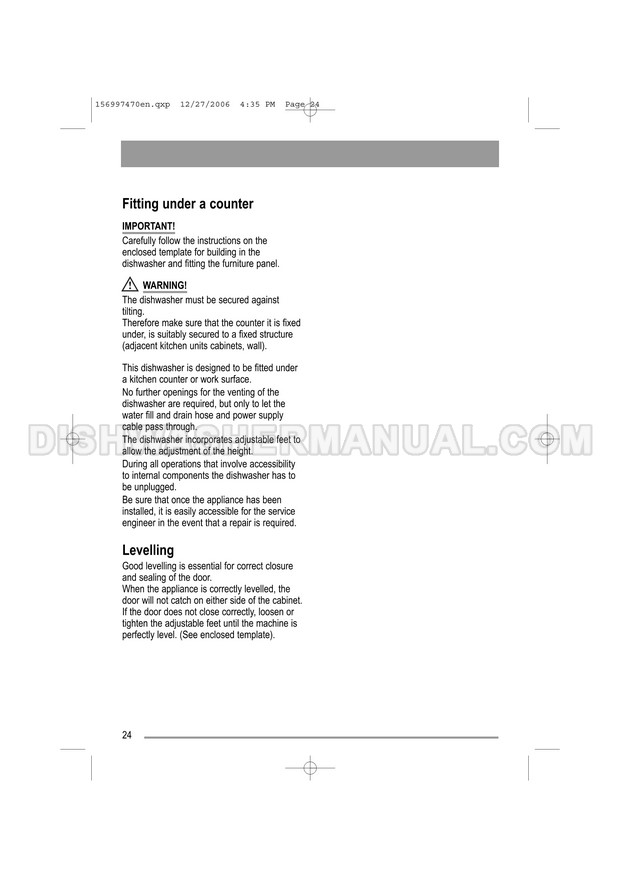 156997470en.qxp 12/27/2006 4:35 PM Page 24

Fitting under a counter

IMPORTANT!
Carefully follow the instructions on the enclosed template for building in the dishwasher and fitting the furniture panel.

WARNING!
The dishwasher must be secured against tilting.
Therefore make sure that the counter it is fixed under, is suitably secured to a fixed structure (adjacent kitchen units cabinets, wall).

This dishwasher is designed to be fitted under a kitchen counter or work surface.
No further openings for the venting of the dishwasher are required, but only to let the water fill and drain hose and power supply cable pass through.
The dishwasher incorporates adjustable feet to allow the adjustment of the height.
During all operations that involve accessibility to internal components the dishwasher has to be unplugged.
Be sure that once the appliance has been installed, it is easily accessible for the service engineer in the event that a repair is required.

Levelling
Good levelling is essential for correct closure and sealing of the door.
When the appliance is correctly levelled, the door will not catch on either side of the cabinet.
If the door does not close correctly, loosen or tighten the adjustable feet until the machine is perfectly level. (See enclosed template).

24

DISHWASHERMANUAL.COM